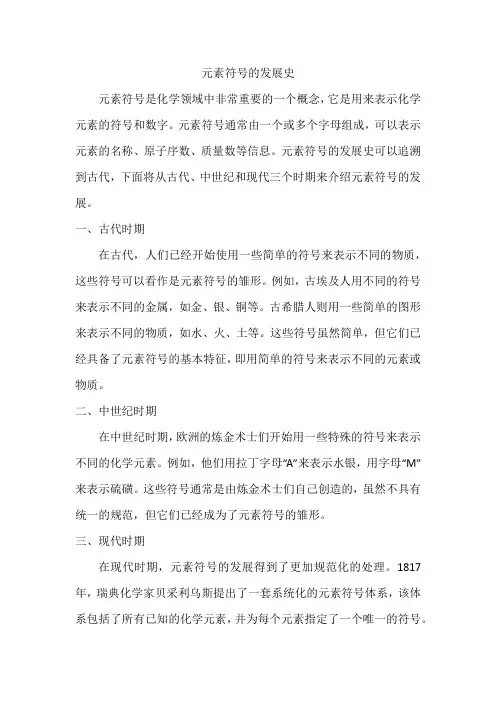 元素符号的发展史

元素符号是化学领域中非常重要的一个概念，它是用来表示化学元素的符号和数字。元素符号通常由一个或多个字母组成，可以表示元素的名称、原子序数、质量数等信息。元素符号的发展史可以追溯到古代，下面将从古代、中世纪和现代三个时期来介绍元素符号的发展。

一、古代时期

在古代，人们已经开始使用一些简单的符号来表示不同的物质，这些符号可以看作是元素符号的雏形。例如，古埃及人用不同的符号来表示不同的金属，如金、银、铜等。古希腊人则用一些简单的图形来表示不同的物质，如水、火、土等。这些符号虽然简单，但它们已经具备了元素符号的基本特征，即用简单的符号来表示不同的元素或物质。

二、中世纪时期

在中世纪时期，欧洲的炼金术士们开始用一些特殊的符号来表示不同的化学元素。例如，他们用拉丁字母“A”来表示水银，用字母“M”来表示硫磺。这些符号通常是由炼金术士们自己创造的，虽然不具有统一的规范，但它们已经成为了元素符号的雏形。

三、现代时期

在现代时期，元素符号的发展得到了更加规范化的处理。1817年，瑞典化学家贝采利乌斯提出了一套系统化的元素符号体系，该体系包括了所有已知的化学元素，并为每个元素指定了一个唯一的符号。